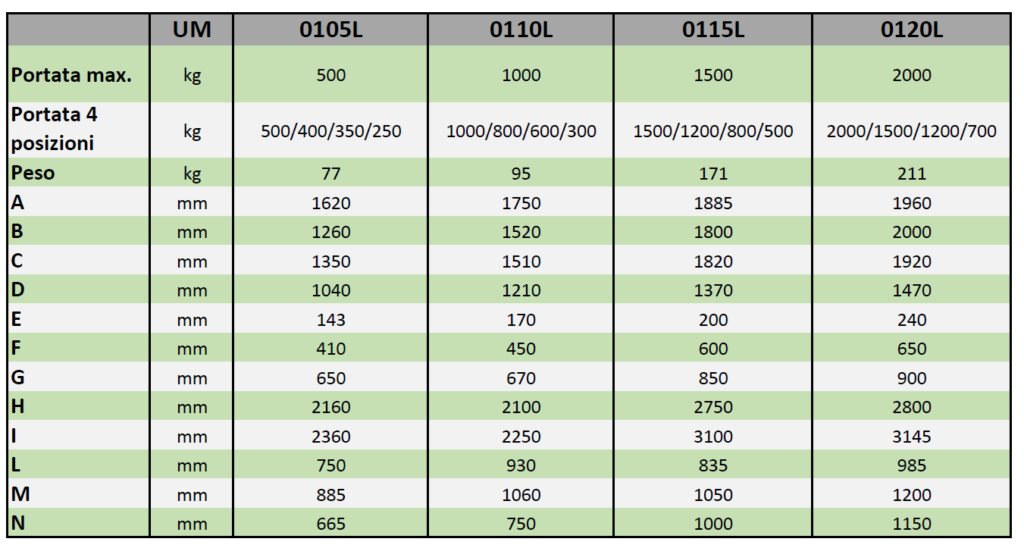 |  | UM | 0105L | 0110L | 0115L | 0120L |
|---|---|---|---|---|---|
| Portata max. | kg | 500 | 1000 | 1500 | 2000 |
| Portata 4 posizioni | kg | 500/400/350/250 | 1000/800/600/300 | 1500/1200/800/500 | 2000/1500/1200/700 |
| Peso | kg | 77 | 95 | 171 | 211 |
| A | mm | 1620 | 1750 | 1885 | 1960 |
| B | mm | 1260 | 1520 | 1800 | 2000 |
| C | mm | 1350 | 1510 | 1820 | 1920 |
| D | mm | 1040 | 1210 | 1370 | 1470 |
| E | mm | 143 | 170 | 200 | 240 |
| F | mm | 410 | 450 | 600 | 650 |
| G | mm | 650 | 670 | 850 | 900 |
| H | mm | 2160 | 2100 | 2750 | 2800 |
| I | mm | 2360 | 2250 | 3100 | 3145 |
| L | mm | 750 | 930 | 835 | 985 |
| M | mm | 885 | 1060 | 1050 | 1200 |
| N | mm | 665 | 750 | 1000 | 1150 |